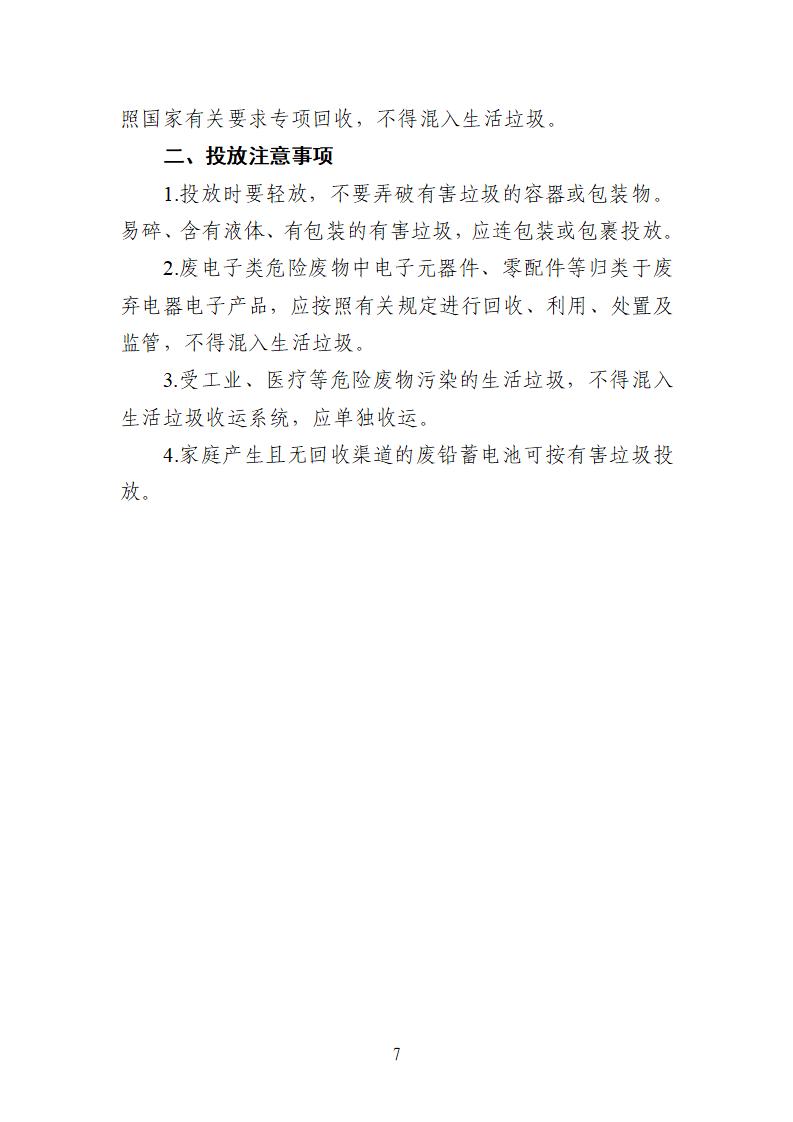 照国家有关要求专项回收，不得混入生活垃圾。

二、投放注意事项

1.投放时要轻放，不要弄破有害垃圾的容器或包装物。易碎、含有液体、有包装的有害垃圾，应连包装或包裹投放。

2.废电子类危险废物中电子元器件、零配件等归类于废弃电器电子产品，应按照有关规定进行回收、利用、处置及监管，不得混入生活垃圾。

3.受工业、医疗等危险废物污染的生活垃圾，不得混入生活垃圾收运系统，应单独收运。

4.家庭产生且无回收渠道的废铅蓄电池可按有害垃圾投放。

7